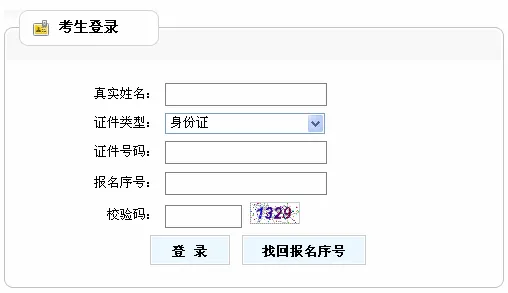 考生登录

真实姓名：

证件类型： 身份证

证件号码：

报名序号：

校验码： 1329

登 录

找回报名序号